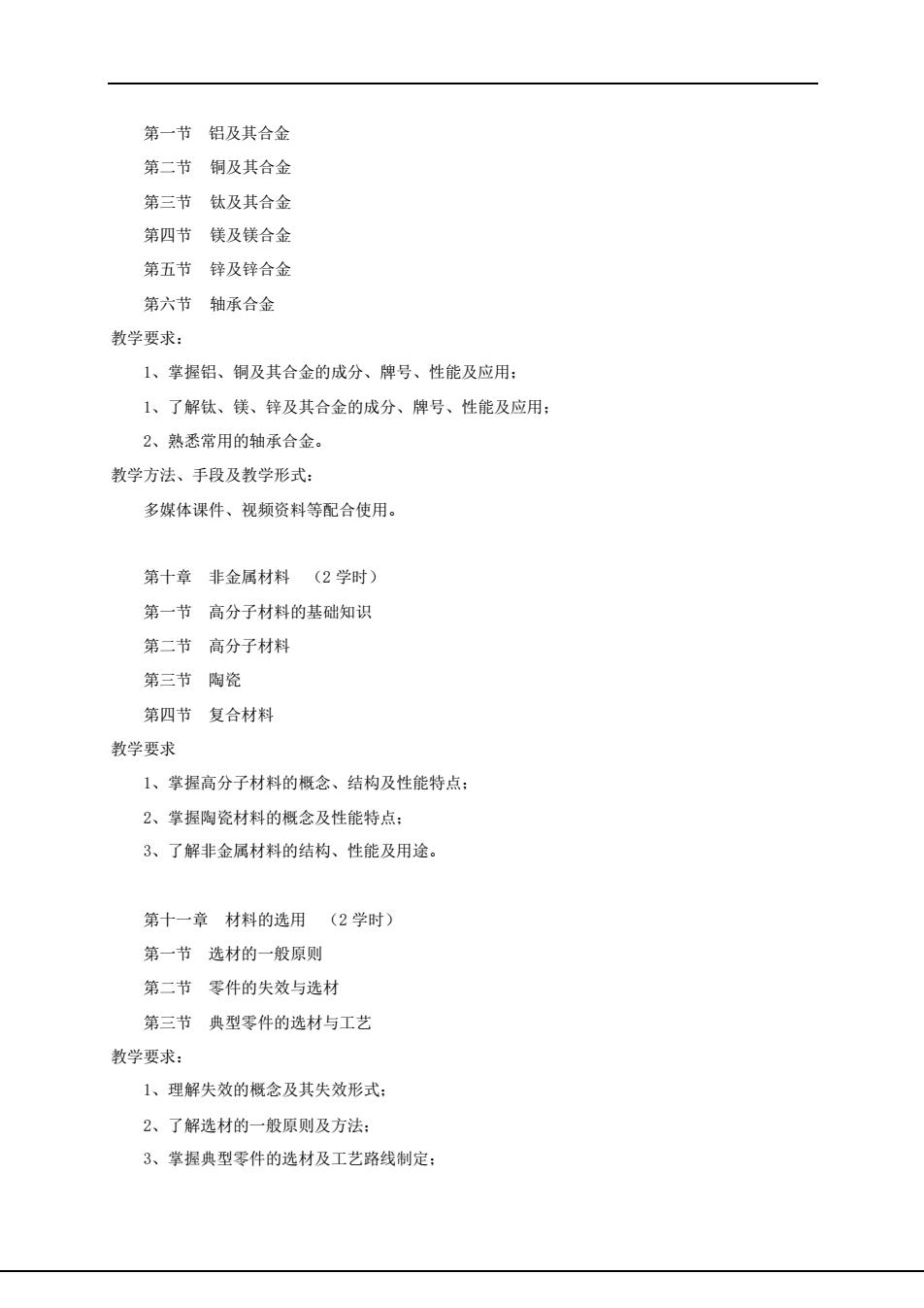 第一节　铝及其合金

第二节　铜及其合金

第三节　钛及其合金

第四节　镁及镁合金

第五节　锌及锌合金

第六节　轴承合金

教学要求：

1、掌握铝、铜及其合金的成分、牌号、性能及应用；

1、了解钛、镁、锌及其合金的成分、牌号、性能及应用；

2、熟悉常用的轴承合金。

教学方法、手段及教学形式：

多媒体课件、视频资料等配合使用。

第十章　非金属材料　（2 学时）

第一节　高分子材料的基础知识

第二节　高分子材料

第三节　陶瓷

第四节　复合材料

教学要求

1、掌握高分子材料的概念、结构及性能特点；

2、掌握陶瓷材料的概念及性能特点；

3、了解非金属材料的结构、性能及用途。

第十一章　材料的选用　（2 学时）

第一节　选材的一般原则

第二节　零件的失效与选材

第三节　典型零件的选材与工艺

教学要求：

1、理解失效的概念及其失效形式；

2、了解选材的一般原则及方法；

3、掌握典型零件的选材及工艺路线制定；